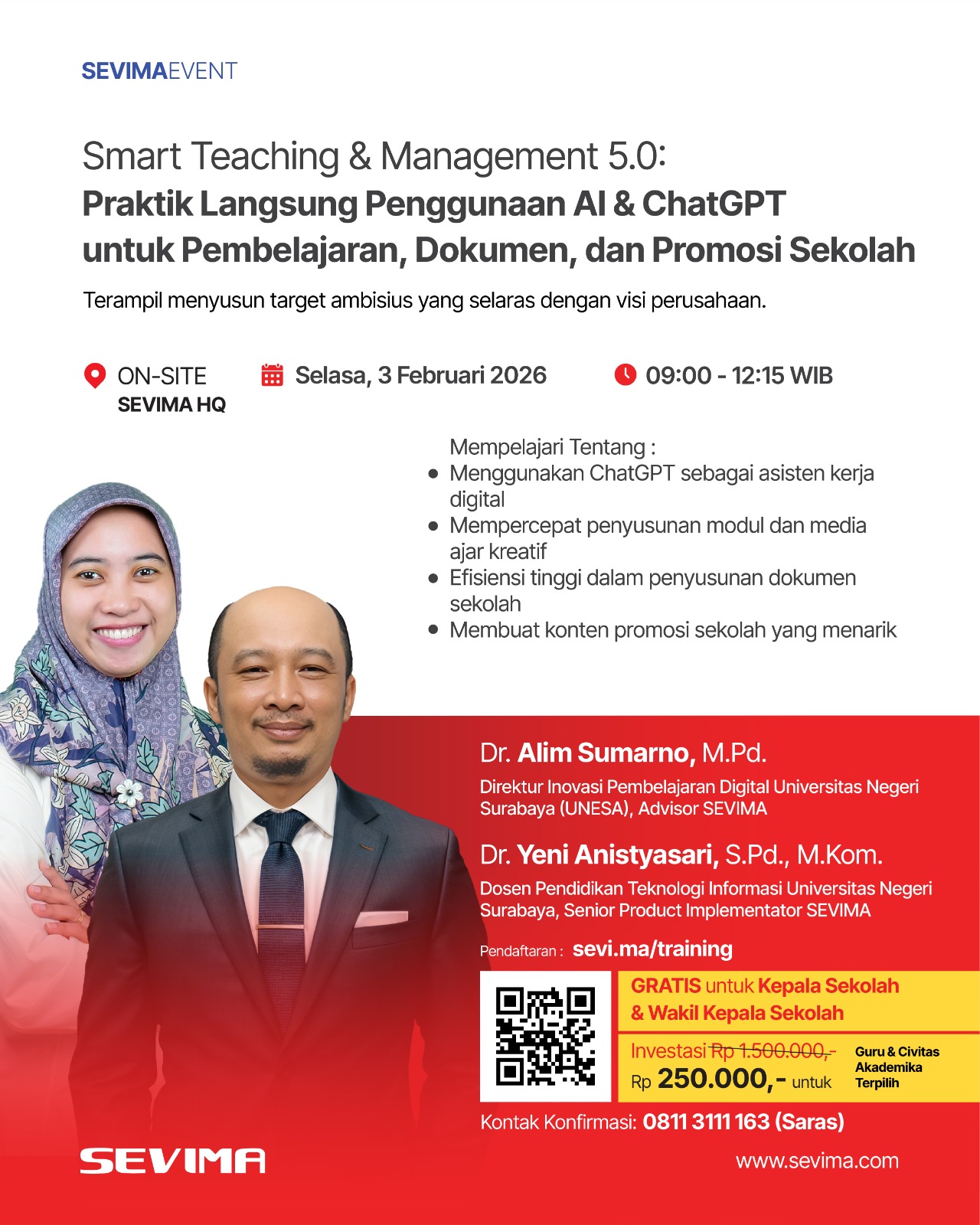 SEVIMAEVENT

Smart Teaching & Management 5.0:
Praktik Langsung Penggunaan AI & ChatGPT untuk Pembelajaran, Dokumen, dan Promosi Sekolah

Terampil menyusun target ambisius yang selaras dengan visi perusahaan.

ON-SITE
SEVIMA HQ

Selasa, 3 Februari 2026

09:00 - 12:15 WIB

Mempelajari Tentang :
• Menggunakan ChatGPT sebagai asisten kerja digital
• Mempercepat penyusunan modul dan media ajar kreatif
• Efisiensi tinggi dalam penyusunan dokumen sekolah
• Membuat konten promosi sekolah yang menarik

Dr. Alim Sumarno, M.Pd.
Direktur Inovasi Pembelajaran Digital Universitas Negeri Surabaya (UNESA), Advisor SEVIMA

Dr. Yeni Anistyasari, S.Pd., M.Kom.
Dosen Pendidikan Teknologi Informasi Universitas Negeri Surabaya, Senior Product Implementator SEVIMA

Pendaftaran : sevi.ma/training

GRATIS untuk Kepala Sekolah & Wakil Kepala Sekolah

Investasi Rp 1.500.000,-
Rp 250.000,- untuk
Guru & Civitas Akademika Terpilih

Kontak Konfirmasi: 0811 3111 163 (Saras)

SEVIMA

www.sevima.com